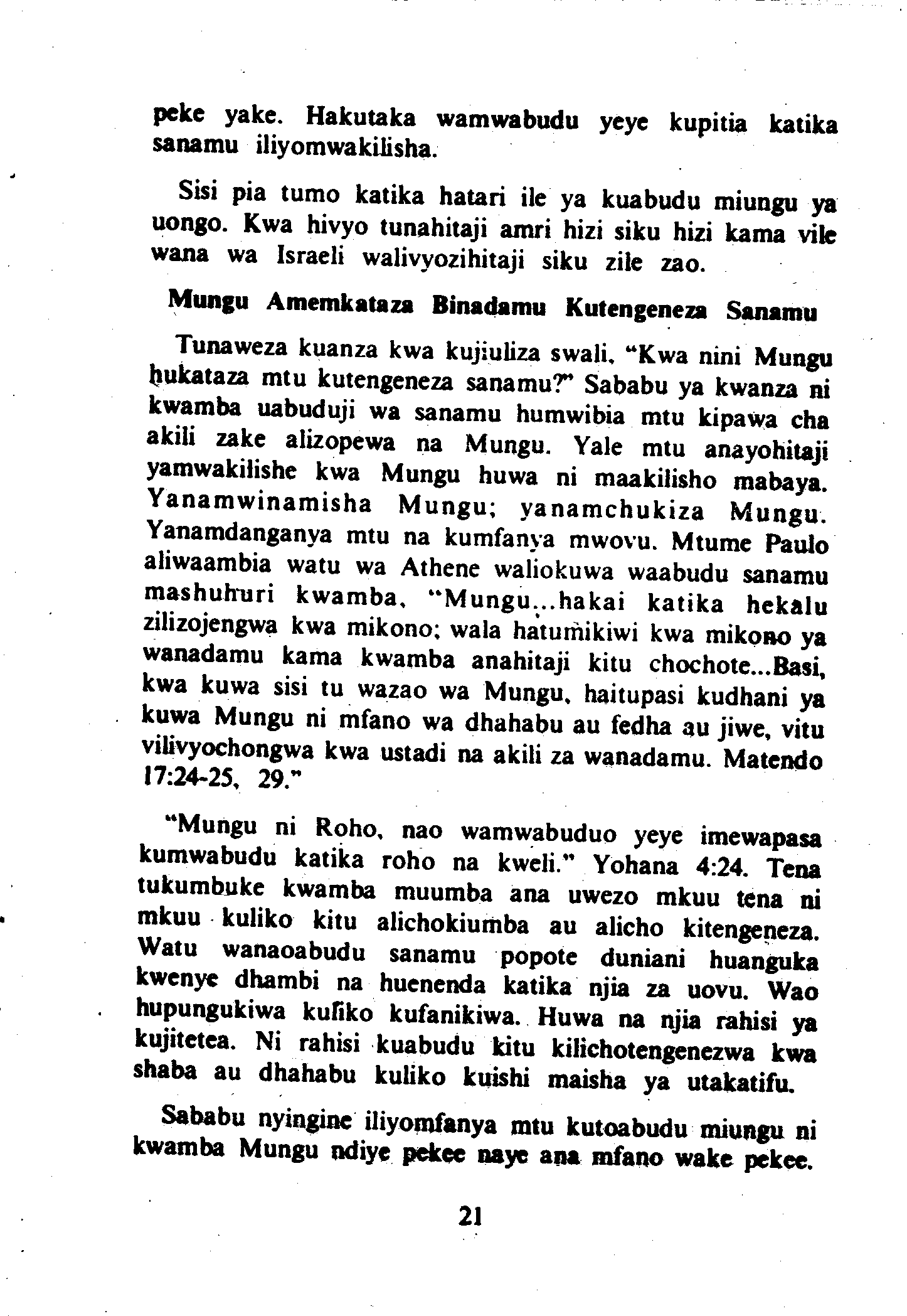 peke yake. Hakutaka wamwabudu yeye kupitia katika sanamu iliyomwakilisha.

Sisi pia tumo katika hatari ile ya kuabudu miungu ya uongo. Kwa hivyo tunahitaji amri hizi siku hizi kama vile wana wa Israeli walivyozihitaji siku zile zao.

Mungu Amemkataza Binadamu Kutengeneza Sanamu

Tunaweza kuanza kwa kujiuliza swali, "Kwa nini Mungu hukataza mtu kutengeneza sanamu?" Sababu ya kwanza ni kwamba uabuduji wa sanamu humwibia mtu kipawa cha akili zake alizopewa na Mungu. Yale mtu anayohitaji yamwakilishe kwa Mungu huwa ni maakilisho mabaya. Yanamwinamisha Mungu; yanamchukiza Mungu. Yanamdanganya mtu na kumfanya mwovu. Mtume Paulo aliwaambia watu wa Athene waliokuwa waabudu sanamu mashuhuri kwamba, "Mungu...hakai katika hekalu zilizojengwa kwa mikono; wala hatumikiwi kwa mikono ya wanadamu kama kwamba anahitaji kitu chochote...Basi, kwa kuwa sisi tu wazao wa Mungu, haitupasi kudhani ya kuwa Mungu ni mfano wa dhahabu au fedha au jiwe, vitu vilivyochongwa kwa ustadi na akili za wanadamu. Matendo 17:24-25, 29."

"Mungu ni Roho, nao wamwabuduo yeye imewapasa kumwabudu katika roho na kweli." Yohana 4:24. Tena tukumbuke kwamba muumba ana uwezo mkuu tena ni mkuu kuliko kitu alichokiumba au alicho kitengeneza. Watu wanaoabudu sanamu popote duniani huanguka kwenye dhambi na huenenda katika njia za uovu. Wao hupungukiwa kuliko kufanikiwa. Huwa na njia rahisi ya kujitetea. Ni rahisi kuabudu kitu kilichotengenezwa kwa shaba au dhahabu kuliko kuishi maisha ya utakatifu.

Sababu nyingine iliyomfanya mtu kutoabudu miungu ni kwamba Mungu ndiye pekee naye ana mfano wake pekee.

21